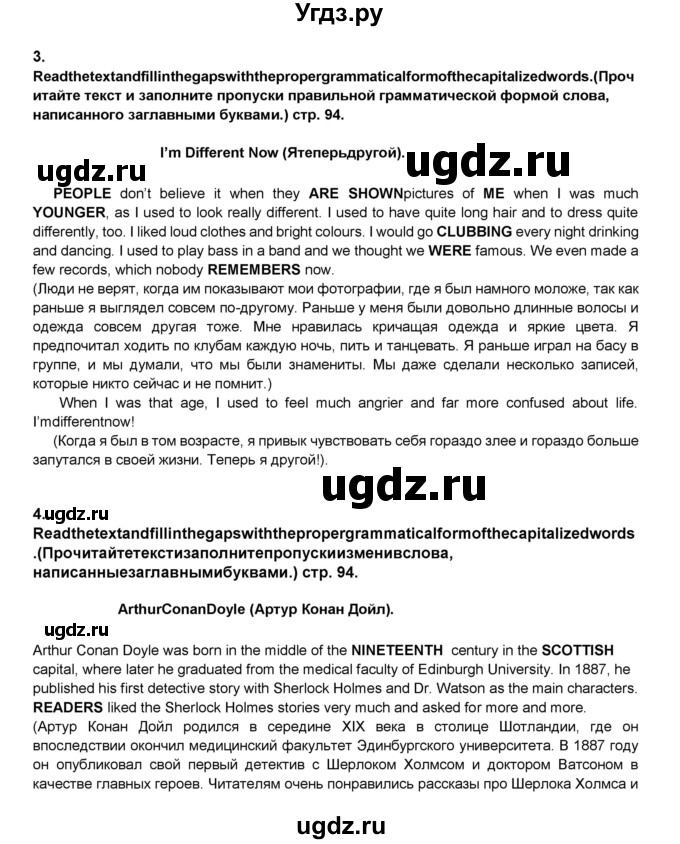 Угдз.ру

3.
Readthetextandfillinthegapswiththepropergrammaticalformofthecapitalizedwords.(Прочитайте текст и заполните пропуски правильной грамматической формой слова, написанного заглавными буквами.) стр. 94.

I'm Different Now (Ятеперьдругой).

ugdz.ru ugdz.ru

PEOPLE don't believe it when they ARE SHOWNpictures of ME when I was much YOUNGER, as I used to look really different. I used to have quite long hair and to dress quite differently, too. I liked loud clothes and bright colours. I would go CLUBBING every night drinking and dancing. I used to play bass in a band and we thought we WERE famous. We even made a few records, which nobody REMEMBERS now.
(Люди не верят, когда им показывают мои фотографии, где я был намного моложе, так как раньше я выглядел совсем по-другому. Раньше у меня были довольно длинные волосы и одежда совсем другая тоже. Мне нравилась кричащая одежда и яркие цвета. Я предпочитал ходить по клубам каждую ночь, пить и танцевать. Я раньше играл на басу в группе, и мы думали, что мы были знамениты. Мы даже сделали несколько записей, которые никто сейчас и не помнит.)
When I was that age, I used to feel much angrier and far more confused about life. I'mdifferentnow!
(Когда я был в том возрасте, я привык чувствовать себя гораздо злее и гораздо больше запутался в своей жизни. Теперь я другой!).

ugdz.ru

4.ugdz.ru
Readthetextandfillinthegapswiththepropergrammaticalformofthecapitalizedwords.(Прочитайтетекстизаполнитепропускиизменивслова, написанныезаглавнымибуквами.) стр. 94.

ArthurConanDoyle (Артур Конан Дойл).

ugdz.ru
Arthur Conan Doyle was born in the middle of the NINETEENTH century in the SCOTTISH capital, where later he graduated from the medical faculty of Edinburgh University. In 1887, he published his first detective story with Sherlock Holmes and Dr. Watson as the main characters. READERS liked the Sherlock Holmes stories very much and asked for more and more.
(Артур Конан Дойл родился в середине XIX века в столице Шотландии, где он впоследствии окончил медицинский факультет Эдинбургского университета. В 1887 году он опубликовал свой первый детектив с Шерлоком Холмсом и доктором Ватсоном в качестве главных героев. Читателям очень понравились рассказы про Шерлока Холмса и

ugdz.ru